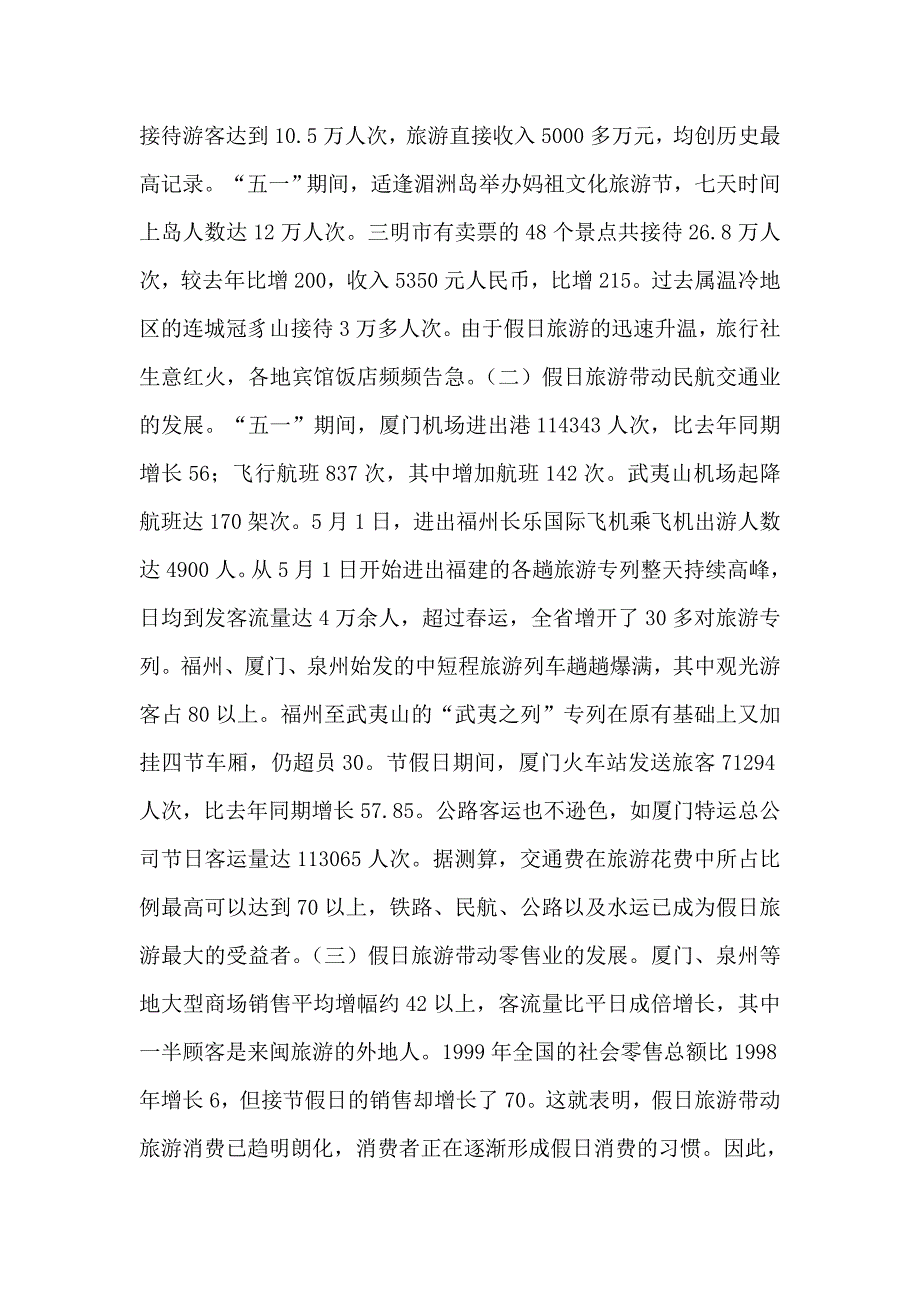 接待游客达到 10.5 万人次，旅游直接收入 5000 多万元，均创历史最高记录。“五一”期间，适逢湄洲岛举办妈祖文化旅游节，七天时间上岛人数达 12 万人次。三明市有卖票的 48 个景点共接待 26.8 万人次，较去年比增 200，收入 5350 元人民币，比增 215。过去属温冷地区的连城冠豸山接待 3 万多人次。由于假日旅游的迅速升温，旅行社生意红火，各地宾馆饭店频频告急。（二）假日旅游带动民航交通业的发展。“五一”期间，厦门机场进出港 114343 人次，比去年同期增长 56；飞行航班 837 次，其中增加航班 142 次。武夷山机场起降航班达 170 架次。5 月 1 日，进出福州长乐国际飞机乘飞机出游人数达 4900 人。从 5 月 1 日开始进出福建的各趟旅游专列整天持续高峰，日均到发客流量达 4 万余人，超过春运，全省增开了 30 多对旅游专列。福州、厦门、泉州始发的中短程旅游列车趟趟爆满，其中观光游客占 80 以上。福州至武夷山的“武夷之列”专列在原有基础上又加挂四节车厢，仍超员 30。节假日期间，厦门火车站发送旅客 71294 人次，比去年同期增长 57.85。公路客运也不逊色，如厦门特运总公司节日客运量达 113065 人次。据测算，交通费在旅游花费中所占比例最高可以达到 70 以上，铁路、民航、公路以及水运已成为假日旅游最大的受益者。（三）假日旅游带动零售业的发展。厦门、泉州等地大型商场销售平均增幅约 42 以上，客流量比平日成倍增长，其中一半顾客是来闽旅游的外地人。1999 年全国的社会零售总额比 1998 年增长 6，但接节假日的销售却增长了 70。这就表明，假日旅游带动旅游消费已趋明朗化，消费者正在逐渐形成假日消费的习惯。因此，